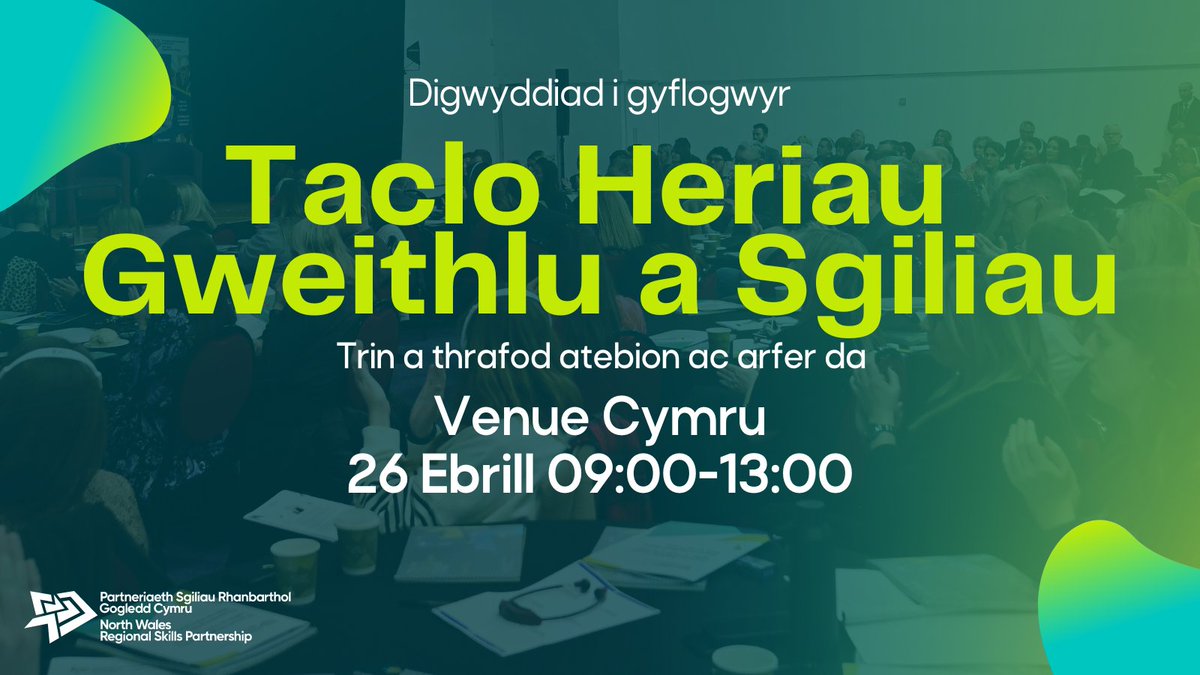 Digwyddiad i gyflogwyr

Taclo Heriau Gweithlu a Sgiliau

Trin a thrafod atebion ac arfer da

Venue Cymru
26 Ebrill 09:00-13:00

Partneriaeth Sgiliau Rhanbarthol Gogledd Cymru
North Wales Regional Skills Partnership